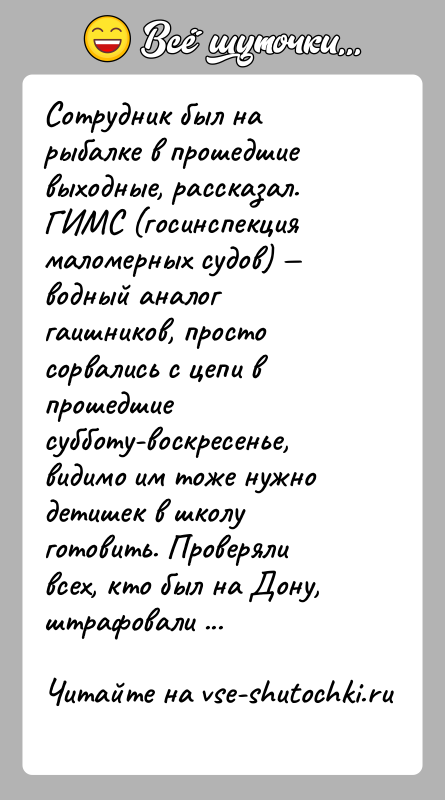 Всё шуточки...

Сотрудник был на рыбалке в прошедшие выходные, рассказал. ГИМС (госинспекция маломерных судов) – водный аналог гаишников, просто сорвались с цепи в прошедшие субботу-воскресенье, видимо им тоже нужно детишек в школу готовить. Проверяли всех, кто был на Дону, штрафовали ...

Читайте на vse-shutochki.ru